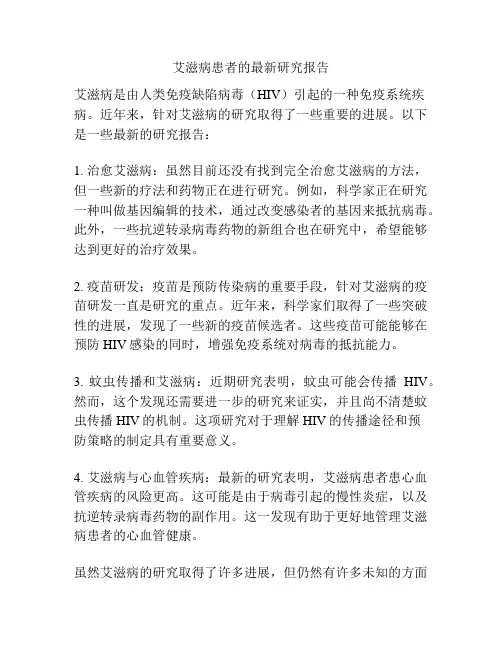 艾滋病患者的最新研究报告

艾滋病是由人类免疫缺陷病毒（HIV）引起的一种免疫系统疾病。近年来，针对艾滋病的研究取得了一些重要的进展。以下是一些最新的研究报告：

1. 治愈艾滋病：虽然目前还没有找到完全治愈艾滋病的方法，但一些新的疗法和药物正在进行研究。例如，科学家正在研究一种叫做基因编辑的技术，通过改变感染者的基因来抵抗病毒。此外，一些抗逆转录病毒药物的新组合也在研究中，希望能够达到更好的治疗效果。

2. 疫苗研发：疫苗是预防传染病的重要手段，针对艾滋病的疫苗研发一直是研究的重点。近年来，科学家们取得了一些突破性的进展，发现了一些新的疫苗候选者。这些疫苗可能能够在预防 HIV 感染的同时，增强免疫系统对病毒的抵抗能力。

3. 蚊虫传播和艾滋病：近期研究表明，蚊虫可能会传播 HIV。然而，这个发现还需要进一步的研究来证实，并且尚不清楚蚊虫传播 HIV 的机制。这项研究对于理解 HIV 的传播途径和预防策略的制定具有重要意义。

4. 艾滋病与心血管疾病：最新的研究表明，艾滋病患者患心血管疾病的风险更高。这可能是由于病毒引起的慢性炎症，以及抗逆转录病毒药物的副作用。这一发现有助于更好地管理艾滋病患者的心血管健康。

虽然艾滋病的研究取得了许多进展，但仍然有许多未知的方面